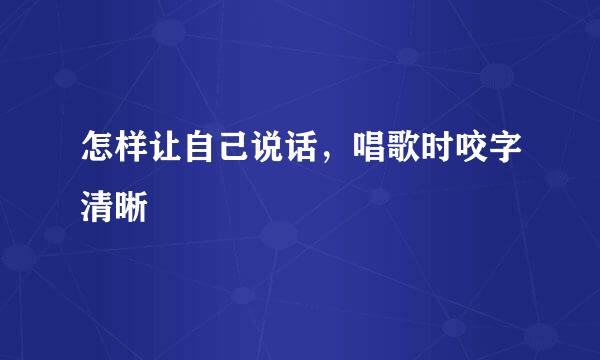 怎样让自己说话，唱歌时咬字清晰